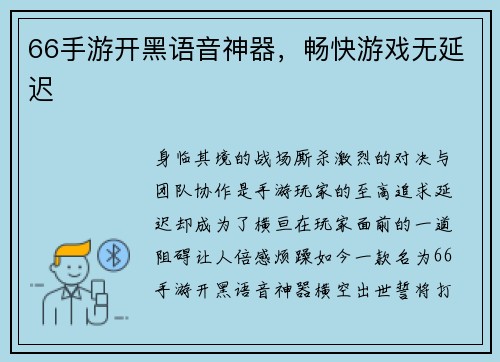 66手游开黑语音神器，畅快游戏无延迟

身临其境的战场厮杀激烈的对决与团队协作是手游玩家的至高追求延迟却成为了横亘在玩家面前的一道阻碍让人倍感烦躁如今一款名为66手游开黑语音神器横空出世誓将打